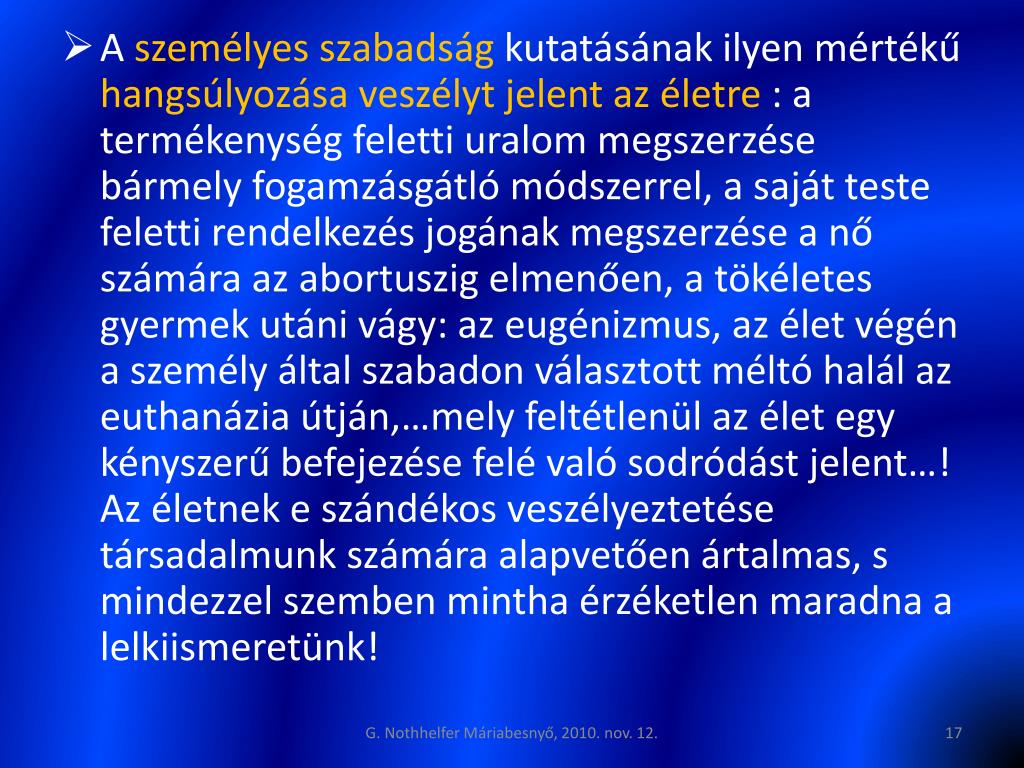 ➢ A személyes szabadság kutatásának ilyen mértékű hangsúlyozása veszélyt jelent az életre : a termékenység feletti uralom megszerzése bármely fogamzásgátló módszerrel, a saját teste feletti rendelkezés jogának megszerzése a nő számára az abortuszig elmenően, a tökéletes gyermek utáni vágy: az eugénizmus, az élet végén a személy által szabadon választott méltó halál az euthanázia útján,…mely feltétlenül az élet egy kényszerű befejezése felé való sodródást jelent…! Az életnek e szándékos veszélyeztetése társadalmunk számára alapvetően ártalmas, s mindezzel szemben mintha érzéketlen maradna a lelkiismeretünk!

G. Nothhelfer Máriabesnyő, 2010. nov. 12.

17